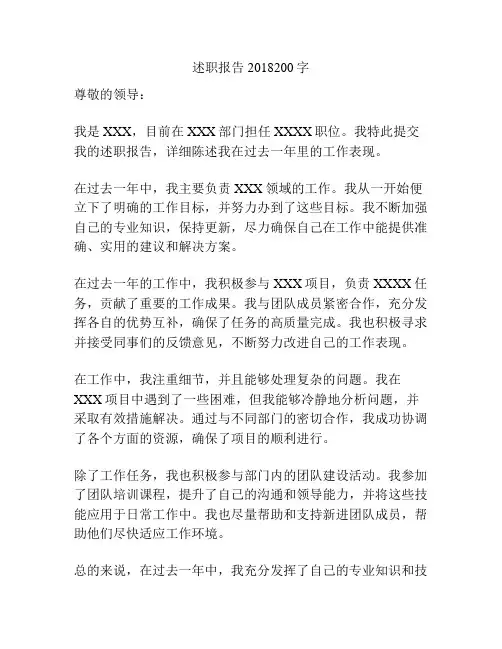 述职报告 2018200 字

尊敬的领导：

我是 XXX，目前在 XXX 部门担任 XXXX 职位。我特此提交我的述职报告，详细陈述我在过去一年里的工作表现。

在过去一年中，我主要负责 XXX 领域的工作。我从一开始便立下了明确的工作目标，并努力办到了这些目标。我不断加强自己的专业知识，保持更新，尽力确保自己在工作中能提供准确、实用的建议和解决方案。

在过去一年的工作中，我积极参与 XXX 项目，负责 XXXX 任务，贡献了重要的工作成果。我与团队成员紧密合作，充分发挥各自的优势互补，确保了任务的高质量完成。我也积极寻求并接受同事们的反馈意见，不断努力改进自己的工作表现。

在工作中，我注重细节，并且能够处理复杂的问题。我在 XXX 项目中遇到了一些困难，但我能够冷静地分析问题，并采取有效措施解决。通过与不同部门的密切合作，我成功协调了各个方面的资源，确保了项目的顺利进行。

除了工作任务，我也积极参与部门内的团队建设活动。我参加了团队培训课程，提升了自己的沟通和领导能力，并将这些技能应用于日常工作中。我也尽量帮助和支持新进团队成员，帮助他们尽快适应工作环境。

总的来说，在过去一年中，我充分发挥了自己的专业知识和技